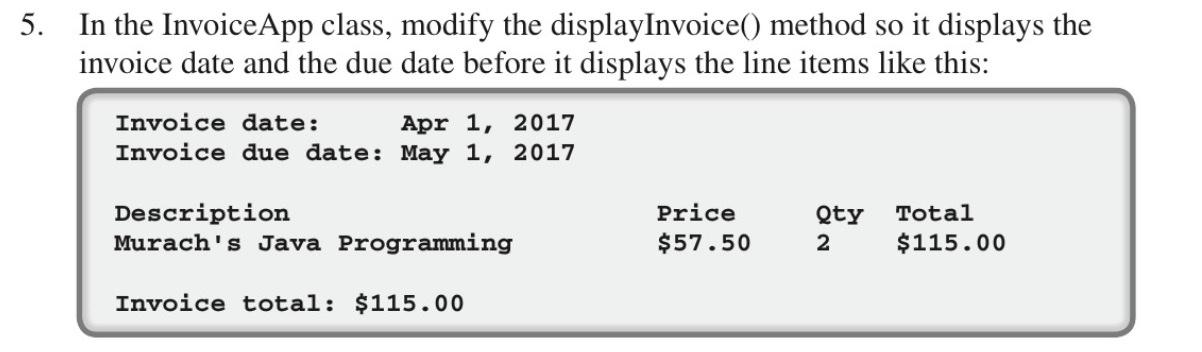 5. In the InvoiceApp class, modify the displayInvoice() method so it displays the invoice date and the due date before it displays the line items like this:

Invoice date:     Apr 1, 2017
Invoice due date: May 1, 2017

| Description | Price | Qty | Total |
|---|---|---|---|
| Murach's Java Programming | \$57.50 | 2 | \$115.00 |

Invoice total: \$115.00